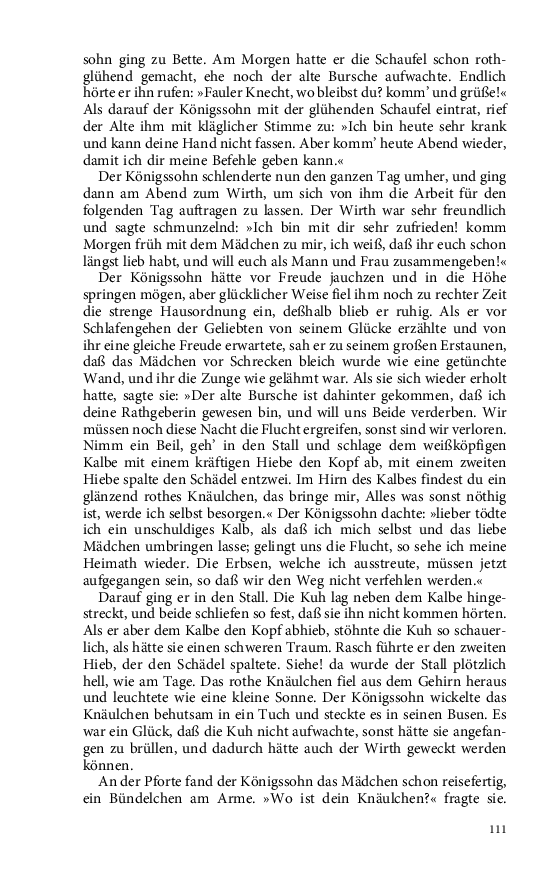 sohn ging zu Bette. Am Morgen hatte er die Schaufel schon rothglühend gemacht, ehe noch der alte Bursche aufwachte. Endlich hörte er ihn rufen: »Fauler Knecht, wo bleibst du? komm' und grüße!« Als darauf der Königssohn mit der glühenden Schaufel eintrat, rief der Alte ihm mit kläglicher Stimme zu: »Ich bin heute sehr krank und kann deine Hand nicht fassen. Aber komm' heute Abend wieder, damit ich dir meine Befehle geben kann.«

Der Königssohn schlenderte nun den ganzen Tag umher, und ging dann am Abend zum Wirth, um sich von ihm die Arbeit für den folgenden Tag auftragen zu lassen. Der Wirth war sehr freundlich und sagte schmunzelnd: »Ich bin mit dir sehr zufrieden! komm Morgen früh mit dem Mädchen zu mir, ich weiß, daß ihr euch schon längst lieb habt, und will euch als Mann und Frau zusammengeben!«

Der Königssohn hätte vor Freude jauchzen und in die Höhe springen mögen, aber glücklicher Weise fiel ihm noch zu rechter Zeit die strenge Hausordnung ein, deßhalb blieb er ruhig. Als er vor Schlafengehen der Geliebten von seinem Glücke erzählte und von ihr eine gleiche Freude erwartete, sah er zu seinem großen Erstaunen, daß das Mädchen vor Schrecken bleich wurde wie eine getünchte Wand, und ihr die Zunge wie gelähmt war. Als sie sich wieder erholt hatte, sagte sie: »Der alte Bursche ist dahinter gekommen, daß ich deine Rathgeberin gewesen bin, und will uns Beide verderben. Wir müssen noch diese Nacht die Flucht ergreifen, sonst sind wir verloren. Nimm ein Beil, geh' in den Stall und schlage dem weißköpfigen Kalbe mit einem kräftigen Hiebe den Kopf ab, mit einem zweiten Hiebe spalte den Schädel entzwei. Im Hirn des Kalbes findest du ein glänzend rothes Knäulchen, das bringe mir, Alles was sonst nöthig ist, werde ich selbst besorgen.« Der Königssohn dachte: »lieber tödte ich ein unschuldiges Kalb, als daß ich mich selbst und das liebe Mädchen umbringen lasse; gelingt uns die Flucht, so sehe ich meine Heimath wieder. Die Erbsen, welche ich ausstreute, müssen jetzt aufgegangen sein, so daß wir den Weg nicht verfehlen werden.«

Darauf ging er in den Stall. Die Kuh lag neben dem Kalbe hingestreckt, und beide schliefen so fest, daß sie ihn nicht kommen hörten. Als er aber dem Kalbe den Kopf abhieb, stöhnte die Kuh so schauerlich, als hätte sie einen schweren Traum. Rasch führte er den zweiten Hieb, der den Schädel spaltete. Siehe! da wurde der Stall plötzlich hell, wie am Tage. Das rothe Knäulchen fiel aus dem Gehirn heraus und leuchtete wie eine kleine Sonne. Der Königssohn wickelte das Knäulchen behutsam in ein Tuch und steckte es in seinen Busen. Es war ein Glück, daß die Kuh nicht aufwachte, sonst hätte sie angefangen zu brüllen, und dadurch hätte auch der Wirth geweckt werden können.

An der Pforte fand der Königssohn das Mädchen schon reisefertig, ein Bündelchen am Arme. »Wo ist dein Knäulchen?« fragte sie.

111